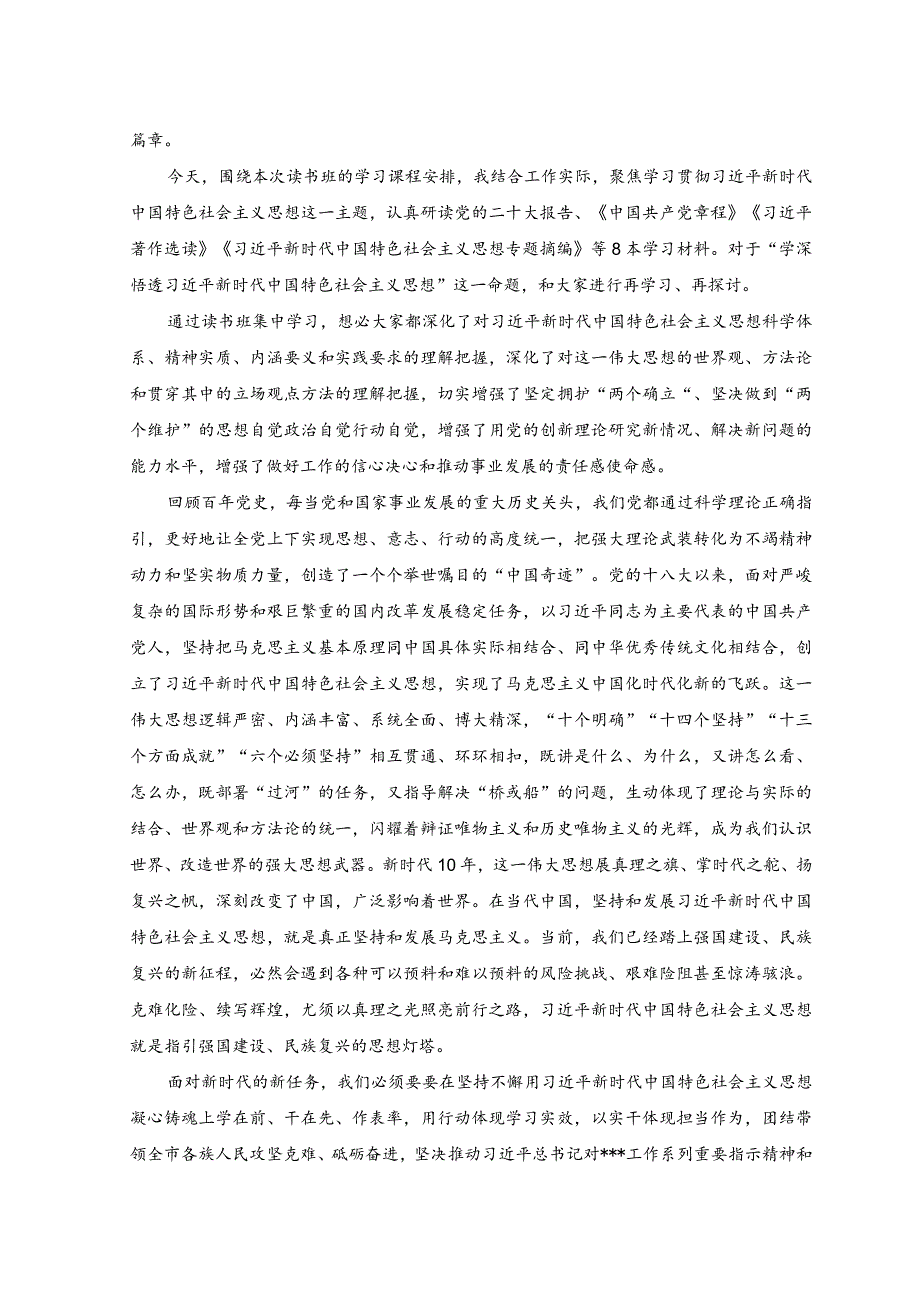 篇章。

今天，围绕本次读书班的学习课程安排，我结合工作实际，聚焦学习贯彻习近平新时代中国特色社会主义思想这一主题，认真研读党的二十大报告、《中国共产党章程》《习近平著作选读》《习近平新时代中国特色社会主义思想专题摘编》等8本学习材料。对于“学深悟透习近平新时代中国特色社会主义思想”这一命题，和大家进行再学习、再探讨。

通过读书班集中学习，想必大家都深化了对习近平新时代中国特色社会主义思想科学体系、精神实质、内涵要义和实践要求的理解把握，深化了对这一伟大思想的世界观、方法论和贯穿其中的立场观点方法的理解把握，切实增强了坚定拥护“两个确立“、坚决做到“两个维护”的思想自觉政治自觉行动自觉，增强了用党的创新理论研究新情况、解决新问题的能力水平，增强了做好工作的信心决心和推动事业发展的责任感使命感。

回顾百年党史，每当党和国家事业发展的重大历史关头，我们党都通过科学理论正确指引，更好地让全党上下实现思想、意志、行动的高度统一，把强大理论武装转化为不竭精神动力和坚实物质力量，创造了一个个举世瞩目的“中国奇迹”。党的十八大以来，面对严峻复杂的国际形势和艰巨繁重的国内改革发展稳定任务，以习近平同志为主要代表的中国共产党人，坚持把马克思主义基本原理同中国具体实际相结合、同中华优秀传统文化相结合，创立了习近平新时代中国特色社会主义思想，实现了马克思主义中国化时代化新的飞跃。这一伟大思想逻辑严密、内涵丰富、系统全面、博大精深，“十个明确”“十四个坚持”“十三个方面成就”“六个必须坚持”相互贯通、环环相扣，既讲是什么、为什么，又讲怎么看、怎么办，既部署“过河”的任务，又指导解决“桥或船”的问题，生动体现了理论与实际的结合、世界观和方法论的统一，闪耀着辩证唯物主义和历史唯物主义的光辉，成为我们认识世界、改造世界的强大思想武器。新时代10年，这一伟大思想展真理之旗、掌时代之舵、扬复兴之帆，深刻改变了中国，广泛影响着世界。在当代中国，坚持和发展习近平新时代中国特色社会主义思想，就是真正坚持和发展马克思主义。当前，我们已经踏上强国建设、民族复兴的新征程，必然会遇到各种可以预料和难以预料的风险挑战、艰难险阻甚至惊涛骇浪。克难化险、续写辉煌，尤须以真理之光照亮前行之路，习近平新时代中国特色社会主义思想就是指引强国建设、民族复兴的思想灯塔。

面对新时代的新任务，我们必须要要在坚持不懈用习近平新时代中国特色社会主义思想凝心铸魂上学在前、干在先、作表率，用行动体现学习实效，以实干体现担当作为，团结带领全市各族人民攻坚克难、砥砺奋进，坚决推动习近平总书记对***工作系列重要指示精神和